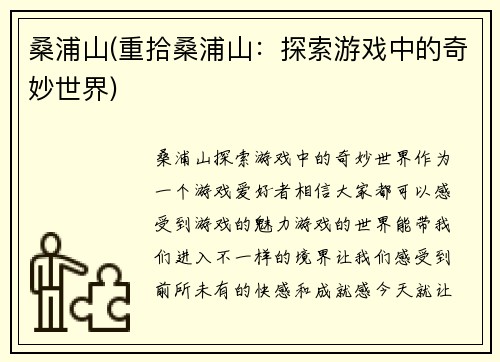 桑浦山(重拾桑浦山：探索游戏中的奇妙世界)

桑浦山探索游戏中的奇妙世界作为一个游戏爱好者相信大家都可以感受到游戏的魅力游戏的世界能带我们进入不一样的境界让我们感受到前所未有的快感和成就感今天就让